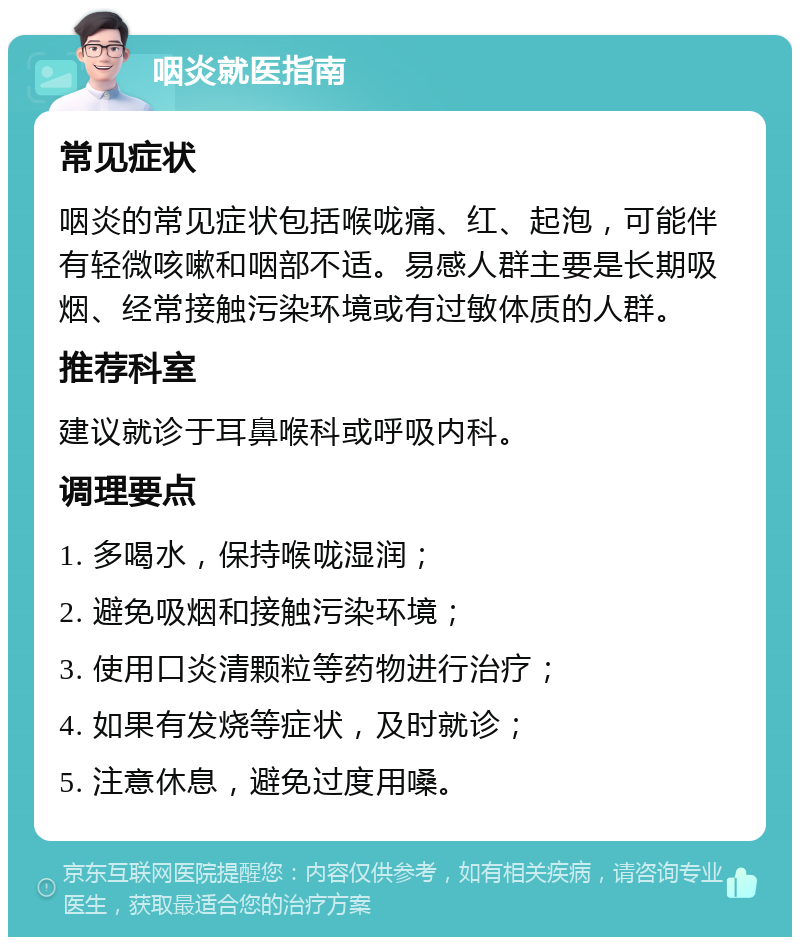 咽炎就医指南

常见症状

咽炎的常见症状包括喉咙痛、红、起泡，可能伴有轻微咳嗽和咽部不适。易感人群主要是长期吸烟、经常接触污染环境或有过敏体质的人群。

推荐科室

建议就诊于耳鼻喉科或呼吸内科。

调理要点

1. 多喝水，保持喉咙湿润；

2. 避免吸烟和接触污染环境；

3. 使用口炎清颗粒等药物进行治疗；

4. 如果有发烧等症状，及时就诊；

5. 注意休息，避免过度用嗓。

京东互联网医院提醒您：内容仅供参考，如有相关疾病，请咨询专业医生，获取最适合您的治疗方案